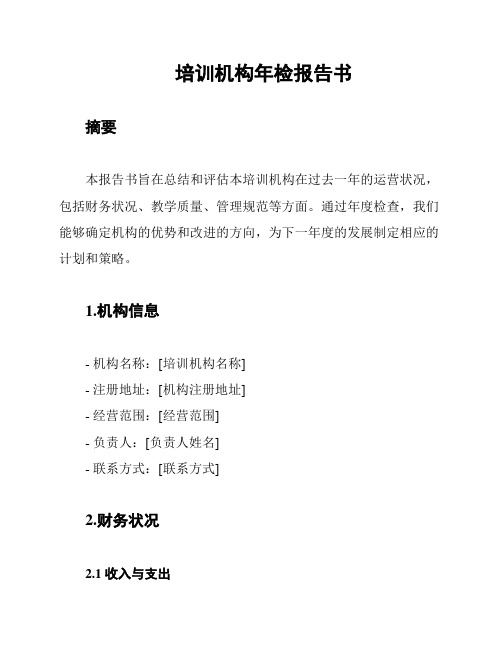 培训机构年检报告书

摘要

本报告书旨在总结和评估本培训机构在过去一年的运营状况，包括财务状况、教学质量、管理规范等方面。通过年度检查，我们能够确定机构的优势和改进的方向，为下一年度的发展制定相应的计划和策略。

1.机构信息

- 机构名称：[培训机构名称]
- 注册地址：[机构注册地址]
- 经营范围：[经营范围]
- 负责人：[负责人姓名]
- 联系方式：[联系方式]

2.财务状况

2.1 收入与支出